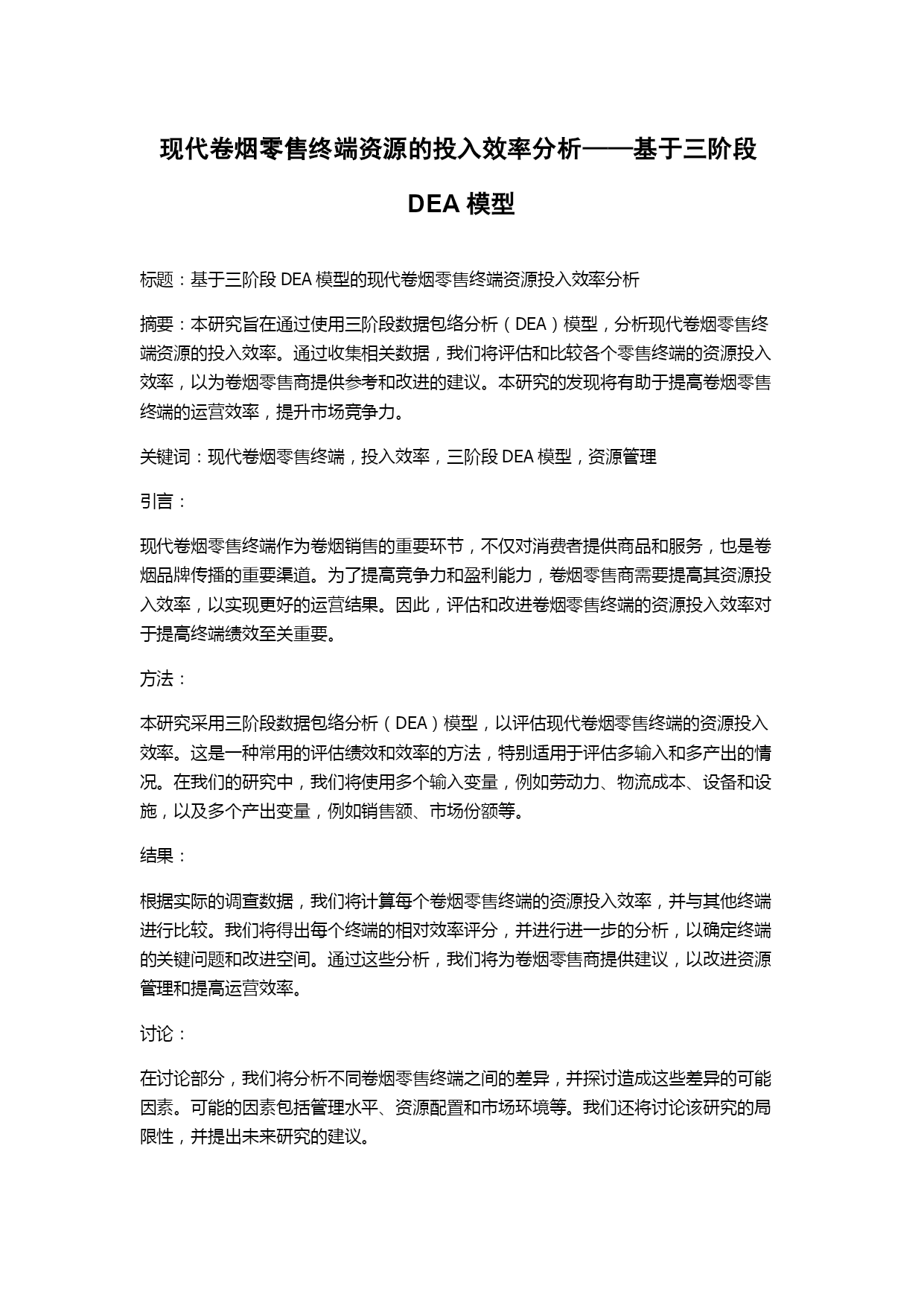 现代卷烟零售终端资源的投入效率分析——基于三阶段 DEA 模型

标题：基于三阶段 DEA 模型的现代卷烟零售终端资源投入效率分析

摘要：本研究旨在通过使用三阶段数据包络分析（DEA）模型，分析现代卷烟零售终端资源的投入效率。通过收集相关数据，我们将评估和比较各个零售终端的资源投入效率，以为卷烟零售商提供参考和改进的建议。本研究的发现将有助于提高卷烟零售终端的运营效率，提升市场竞争力。

关键词：现代卷烟零售终端，投入效率，三阶段 DEA 模型，资源管理

引言：

现代卷烟零售终端作为卷烟销售的重要环节，不仅对消费者提供商品和服务，也是卷烟品牌传播的重要渠道。为了提高竞争力和盈利能力，卷烟零售商需要提高其资源投入效率，以实现更好的运营结果。因此，评估和改进卷烟零售终端的资源投入效率对于提高终端绩效至关重要。

方法：

本研究采用三阶段数据包络分析（DEA）模型，以评估现代卷烟零售终端的资源投入效率。这是一种常用的评估绩效和效率的方法，特别适用于评估多输入和多产出的情况。在我们的研究中，我们将使用多个输入变量，例如劳动力、物流成本、设备和设施，以及多个产出变量，例如销售额、市场份额等。

结果：

根据实际的调查数据，我们将计算每个卷烟零售终端的资源投入效率，并与其他终端进行比较。我们将得出每个终端的相对效率评分，并进行进一步的分析，以确定终端的关键问题和改进空间。通过这些分析，我们将为卷烟零售商提供建议，以改进资源管理和提高运营效率。

讨论：

在讨论部分，我们将分析不同卷烟零售终端之间的差异，并探讨造成这些差异的可能因素。可能的因素包括管理水平、资源配置和市场环境等。我们还将讨论该研究的局限性，并提出未来研究的建议。